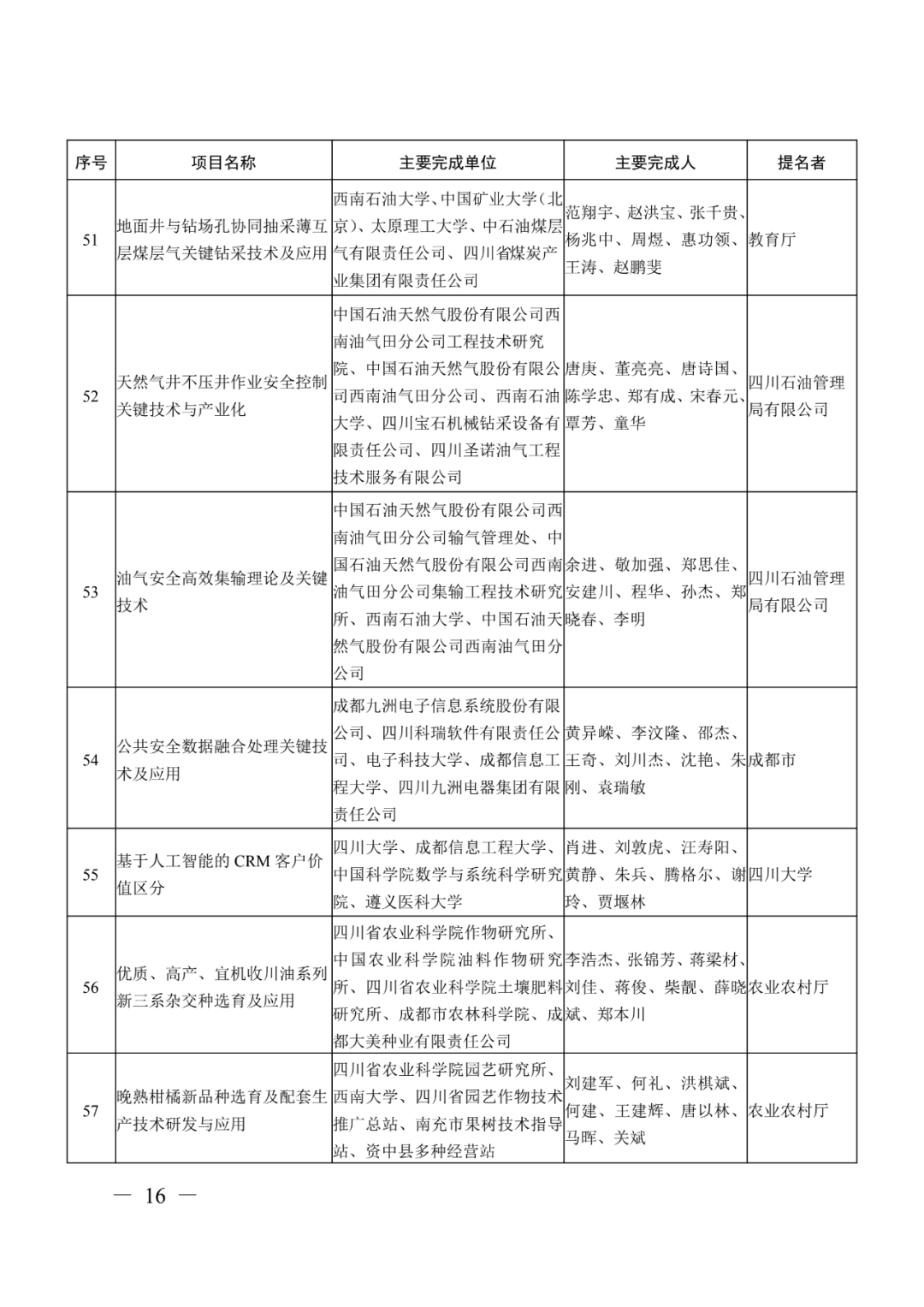 | 序号 | 项目名称 | 主要完成单位 | 主要完成人 | 提名者 |
|---|---|---|---|---|
| 51 | 地面井与钻场孔协同抽采薄互层煤层气关键钻采技术及应用 | 西南石油大学、中国矿业大学（北京）、太原理工大学、中石油煤层气有限责任公司、四川省煤炭产业集团有限责任公司 | 范翔宇、赵洪宝、张千贵、杨兆中、周煜、惠功领、王涛、赵鹏斐 | 教育厅 |
| 52 | 天然气井不压井作业安全控制关键技术与产业化 | 中国石油天然气股份有限公司西南油气田分公司工程技术研究院、中国石油天然气股份有限公司西南油气田分公司、西南石油大学、四川宝石机械钻采设备有限责任公司、四川圣诺油气工程技术服务有限公司 | 唐庚、董亮亮、唐诗国、陈学忠、郑有成、宋春元、覃芳、童华 | 四川石油管理局有限公司 |
| 53 | 油气安全高效集输理论及关键技术 | 中国石油天然气股份有限公司西南油气田分公司输气管理处、中国石油天然气股份有限公司西南油气田分公司集输工程技术研究所、西南石油大学、中国石油天然气股份有限公司西南油气田分公司 | 余进、敬加强、郑思佳、安建川、程华、孙杰、郑晓春、李明 | 四川石油管理局有限公司 |
| 54 | 公共安全数据融合处理关键技术及应用 | 成都九洲电子信息系统股份有限公司、四川科瑞软件有限责任公司、电子科技大学、成都信息工程大学、四川九洲电器集团有限责任公司 | 黄异嵘、李汶隆、邵杰、王奇、刘川杰、沈艳、朱刚、袁瑞敏 | 成都市 |
| 55 | 基于人工智能的 CRM 客户价值区分 | 四川大学、成都信息工程大学、中国科学院数学与系统科学研究院、遵义医科大学 | 肖进、刘敦虎、汪寿阳、黄静、朱兵、腾格尔、谢玲、贾堰林 | 四川大学 |
| 56 | 优质、高产、宜机收川油系列新三系杂交种选育及应用 | 四川省农业科学院作物研究所、中国农业科学院油料作物研究所、四川省农业科学院土壤肥料研究所、成都市农林科学院、成都大美种业有限责任公司 | 李浩杰、张锦芳、蒋梁材、刘佳、蒋俊、柴靓、薛晓斌、郑本川 | 农业农村厅 |
| 57 | 晚熟柑橘新品种选育及配套生产技术研发与应用 | 四川省农业科学院园艺研究所、西南大学、四川省园艺作物技术推广总站、南充市果树技术指导站、资中县多种经营站 | 刘建军、何礼、洪棋斌、何建、王建辉、唐以林、马晖、关斌 | 农业农村厅 |

— 16 —